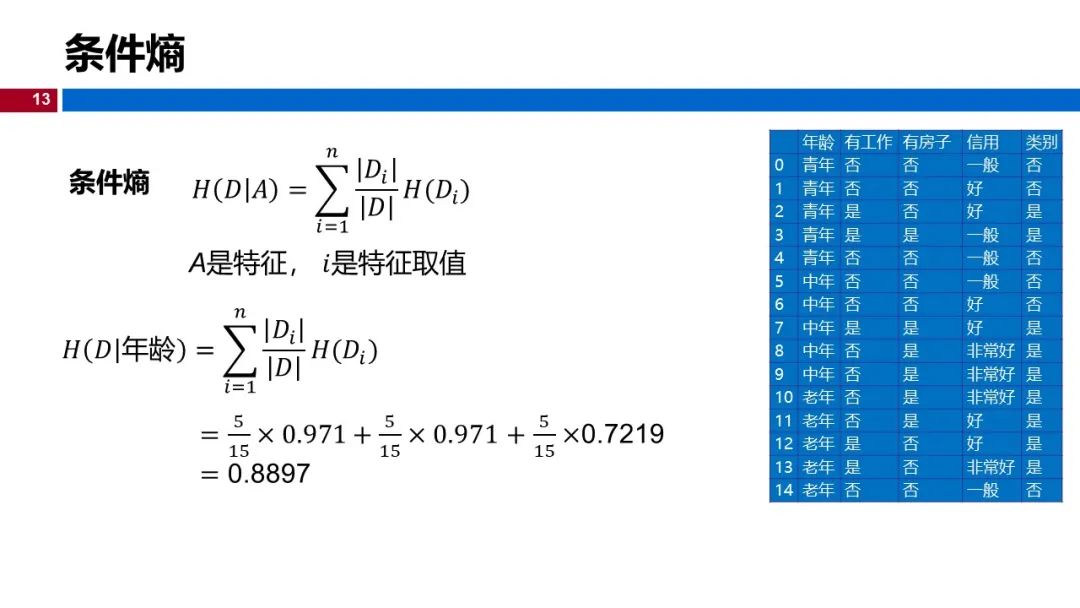 条件熵

13

条件熵 $H(D|A) = \sum_{i=1}^{n} \frac{|D_i|}{|D|} H(D_i)$

$A$是特征， $i$是特征取值

$H(D|年龄) = \sum_{i=1}^{n} \frac{|D_i|}{|D|} H(D_i)$

$= \frac{5}{15} \times 0.971 + \frac{5}{15} \times 0.971 + \frac{5}{15} \times 0.7219$
$= 0.8897$

| | 年龄 | 有工作 | 有房子 | 信用 | 类别 |
|---|---|---|---|---|---|
| 0 | 青年 | 否 | 否 | 一般 | 否 |
| 1 | 青年 | 否 | 否 | 好 | 否 |
| 2 | 青年 | 是 | 否 | 好 | 是 |
| 3 | 青年 | 是 | 是 | 一般 | 是 |
| 4 | 青年 | 否 | 否 | 一般 | 否 |
| 5 | 中年 | 否 | 否 | 一般 | 否 |
| 6 | 中年 | 否 | 否 | 好 | 否 |
| 7 | 中年 | 是 | 是 | 好 | 是 |
| 8 | 中年 | 否 | 是 | 非常好 | 是 |
| 9 | 中年 | 否 | 是 | 非常好 | 是 |
| 10 | 老年 | 否 | 是 | 非常好 | 是 |
| 11 | 老年 | 否 | 是 | 好 | 是 |
| 12 | 老年 | 是 | 否 | 好 | 是 |
| 13 | 老年 | 是 | 否 | 非常好 | 是 |
| 14 | 老年 | 否 | 否 | 一般 | 否 |